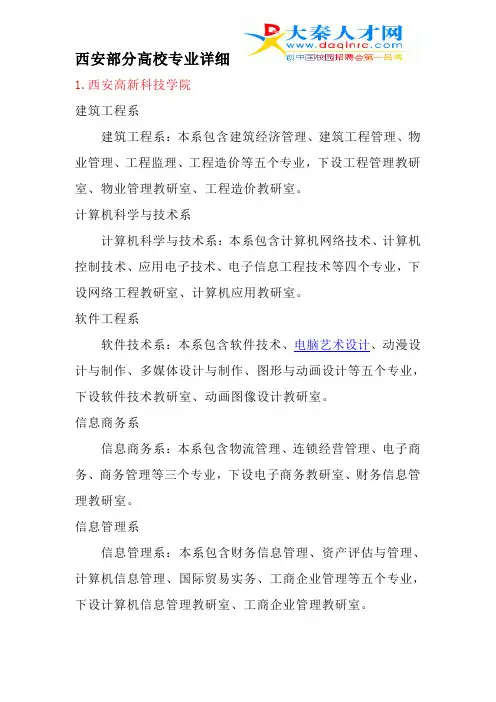 大秦人才网
www.daqinrc.com
创中国校园招聘会第一品牌

西安部分高校专业详细

1. 西安高新科技学院

建筑工程系

建筑工程系：本系包含建筑经济管理、建筑工程管理、物业管理、工程监理、工程造价等五个专业，下设工程管理教研室、物业管理教研室、工程造价教研室。

计算机科学与技术系

计算机科学与技术系：本系包含计算机网络技术、计算机控制技术、应用电子技术、电子信息工程技术等四个专业，下设网络工程教研室、计算机应用教研室。

软件工程系

软件技术系：本系包含软件技术、电脑艺术设计、动漫设计与制作、多媒体设计与制作、图形与动画设计等五个专业，下设软件技术教研室、动画图像设计教研室。

信息商务系

信息商务系：本系包含物流管理、连锁经营管理、电子商务、商务管理等三个专业，下设电子商务教研室、财务信息管理教研室。

信息管理系

信息管理系：本系包含财务信息管理、资产评估与管理、计算机信息管理、国际贸易实务、工商企业管理等五个专业，下设计算机信息管理教研室、工商企业管理教研室。